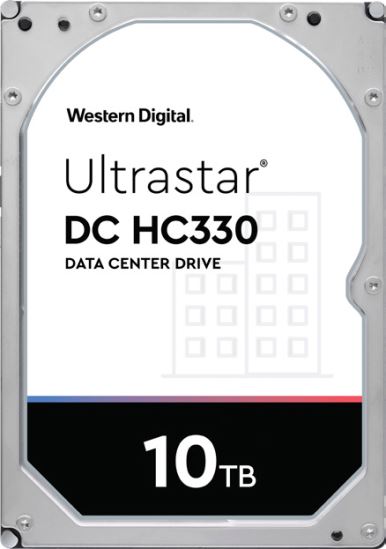 Western Digital.

Ultrastar®
DC HC330
DATA CENTER DRIVE

10TB